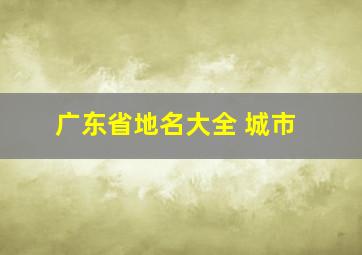 广东省地名大全 城市